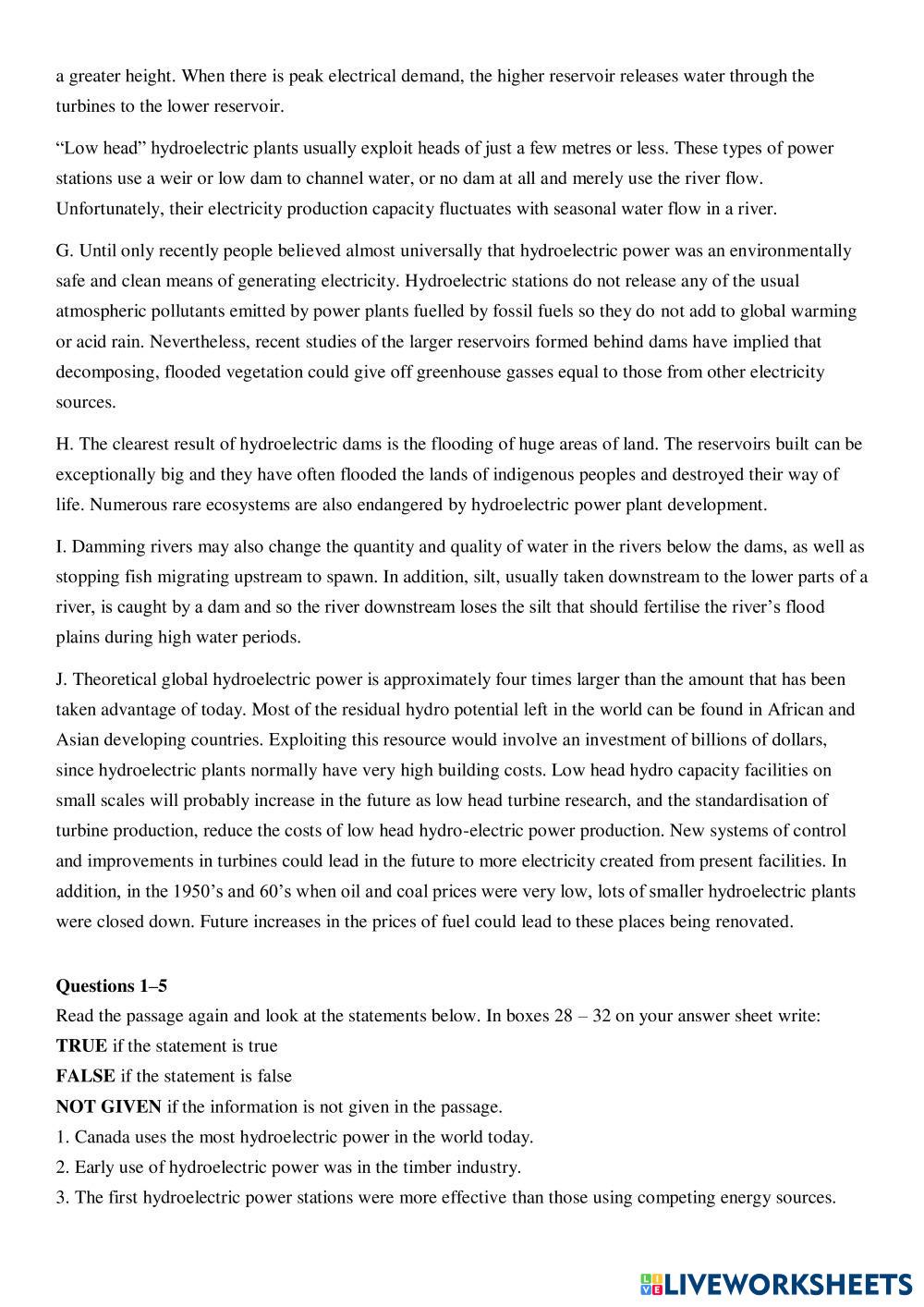 a greater height. When there is peak electrical demand, the higher reservoir releases water through the turbines to the lower reservoir.

“Low head” hydroelectric plants usually exploit heads of just a few metres or less. These types of power stations use a weir or low dam to channel water, or no dam at all and merely use the river flow. Unfortunately, their electricity production capacity fluctuates with seasonal water flow in a river.

G. Until only recently people believed almost universally that hydroelectric power was an environmentally safe and clean means of generating electricity. Hydroelectric stations do not release any of the usual atmospheric pollutants emitted by power plants fuelled by fossil fuels so they do not add to global warming or acid rain. Nevertheless, recent studies of the larger reservoirs formed behind dams have implied that decomposing, flooded vegetation could give off greenhouse gasses equal to those from other electricity sources.

H. The clearest result of hydroelectric dams is the flooding of huge areas of land. The reservoirs built can be exceptionally big and they have often flooded the lands of indigenous peoples and destroyed their way of life. Numerous rare ecosystems are also endangered by hydroelectric power plant development.

I. Damming rivers may also change the quantity and quality of water in the rivers below the dams, as well as stopping fish migrating upstream to spawn. In addition, silt, usually taken downstream to the lower parts of a river, is caught by a dam and so the river downstream loses the silt that should fertilise the river’s flood plains during high water periods.

J. Theoretical global hydroelectric power is approximately four times larger than the amount that has been taken advantage of today. Most of the residual hydro potential left in the world can be found in African and Asian developing countries. Exploiting this resource would involve an investment of billions of dollars, since hydroelectric plants normally have very high building costs. Low head hydro capacity facilities on small scales will probably increase in the future as low head turbine research, and the standardisation of turbine production, reduce the costs of low head hydro-electric power production. New systems of control and improvements in turbines could lead in the future to more electricity created from present facilities. In addition, in the 1950’s and 60’s when oil and coal prices were very low, lots of smaller hydroelectric plants were closed down. Future increases in the prices of fuel could lead to these places being renovated.

Questions 1–5
Read the passage again and look at the statements below. In boxes 28 – 32 on your answer sheet write:
TRUE if the statement is true
FALSE if the statement is false
NOT GIVEN if the information is not given in the passage.
1. Canada uses the most hydroelectric power in the world today.
2. Early use of hydroelectric power was in the timber industry.
3. The first hydroelectric power stations were more effective than those using competing energy sources.

LIVEWORKSHEETS